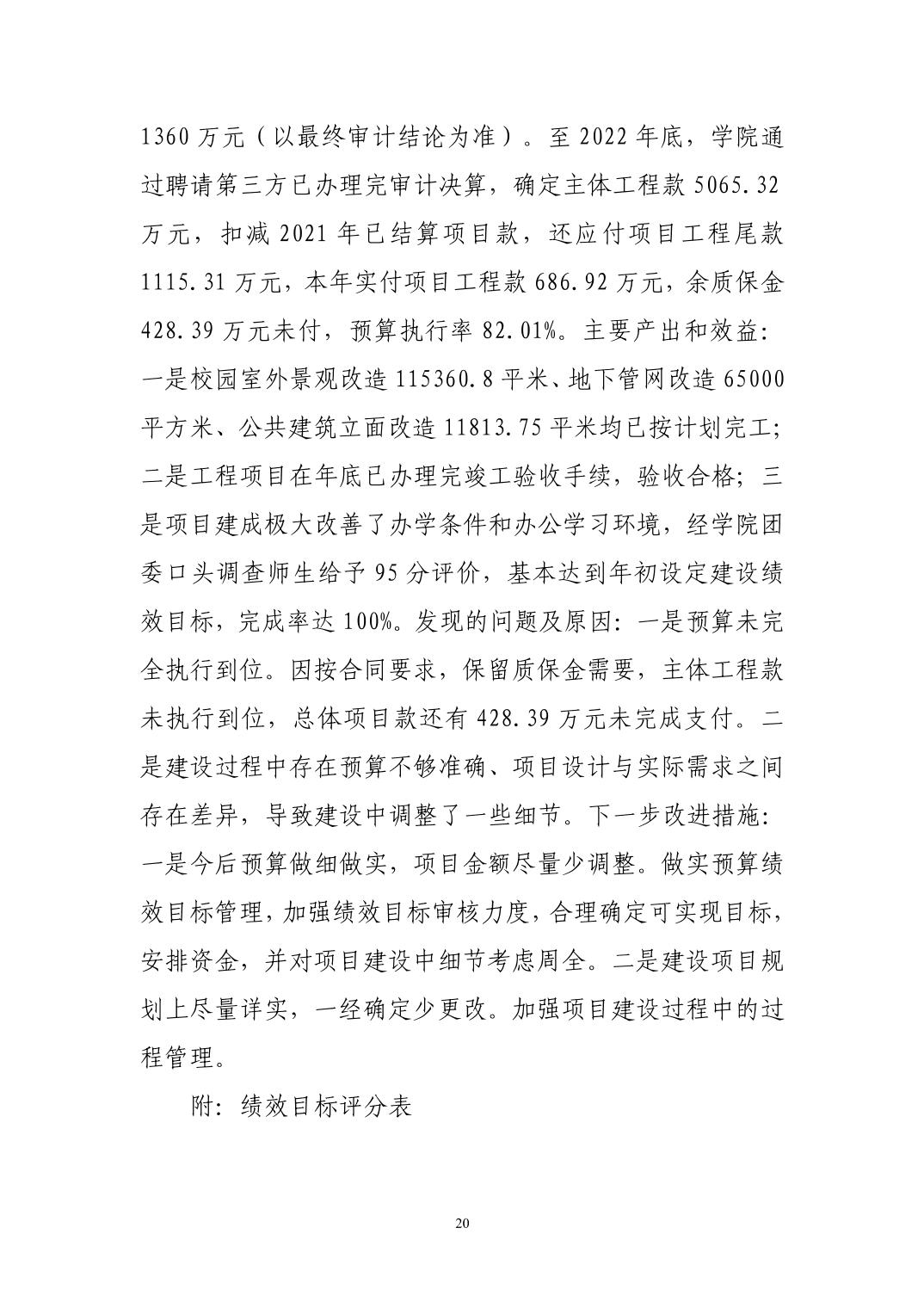 1360 万元（以最终审计结论为准）。至 2022 年底，学院通过聘请第三方已办理完审计决算，确定主体工程款 5065.32 万元，扣减 2021 年已结算项目款，还应付项目工程尾款 1115.31 万元，本年实付项目工程款 686.92 万元，余质保金 428.39 万元未付，预算执行率 82.01%。主要产出和效益：一是校园室外景观改造 115360.8 平米、地下管网改造 65000 平方米、公共建筑立面改造 11813.75 平米均已按计划完工；二是工程项目在年底已办理完竣工验收手续，验收合格；三是项目建成极大改善了办学条件和办公学习环境，经学院团委口头调查师生给予 95 分评价，基本达到年初设定建设绩效目标，完成率达 100%。发现的问题及原因：一是预算未完全执行到位。因按合同要求，保留质保金需要，主体工程款未执行到位，总体项目款还有 428.39 万元未完成支付。二是建设过程中存在预算不够准确、项目设计与实际需求之间存在差异，导致建设中调整了一些细节。下一步改进措施：一是今后预算做细做实，项目金额尽量少调整。做实预算绩效目标管理，加强绩效目标审核力度，合理确定可实现目标，安排资金，并对项目建设中细节考虑周全。二是建设项目规划上尽量详实，一经确定少更改。加强项目建设过程中的过程管理。

附：绩效目标评分表

20